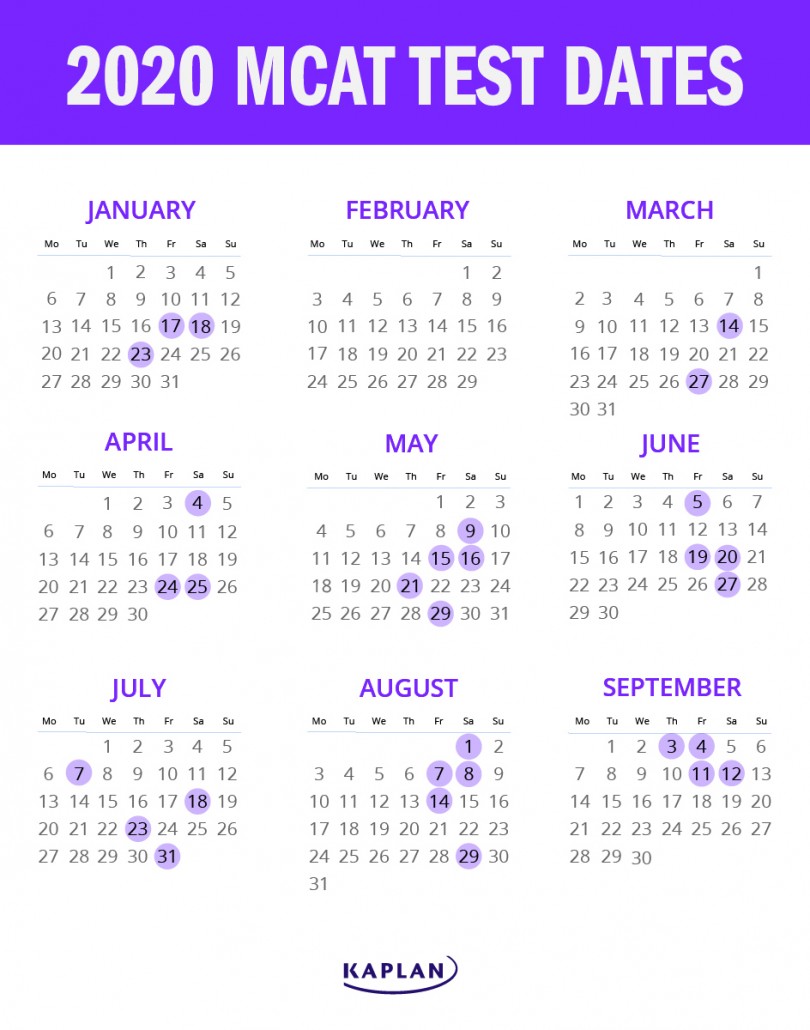 2020 MCAT TEST DATES

JANUARY

| Mo | Tu | We | Th | Fr | Sa | Su |
|---|---|---|---|---|---|---|
| | | 1 | 2 | 3 | 4 | 5 |
| 6 | 7 | 8 | 9 | 10 | 11 | 12 |
| 13 | 14 | 15 | 16 | 17 | 18 | 19 |
| 20 | 21 | 22 | 23 | 24 | 25 | 26 |
| 27 | 28 | 29 | 30 | 31 | | |

FEBRUARY

| Mo | Tu | We | Th | Fr | Sa | Su |
|---|---|---|---|---|---|---|
| | | | | | 1 | 2 |
| 3 | 4 | 5 | 6 | 7 | 8 | 9 |
| 10 | 11 | 12 | 13 | 14 | 15 | 16 |
| 17 | 18 | 19 | 20 | 21 | 22 | 23 |
| 24 | 25 | 26 | 27 | 28 | 29 | |

MARCH

| Mo | Tu | We | Th | Fr | Sa | Su |
|---|---|---|---|---|---|---|
| | | | | | | 1 |
| 2 | 3 | 4 | 5 | 6 | 7 | 8 |
| 9 | 10 | 11 | 12 | 13 | 14 | 15 |
| 16 | 17 | 18 | 19 | 20 | 21 | 22 |
| 23 | 24 | 25 | 26 | 27 | 28 | 29 |
| 30 | 31 | | | | | |

APRIL

| Mo | Tu | We | Th | Fr | Sa | Su |
|---|---|---|---|---|---|---|
| | | 1 | 2 | 3 | 4 | 5 |
| 6 | 7 | 8 | 9 | 10 | 11 | 12 |
| 13 | 14 | 15 | 16 | 17 | 18 | 19 |
| 20 | 21 | 22 | 23 | 24 | 25 | 26 |
| 27 | 28 | 29 | 30 | | | |

MAY

| Mo | Tu | We | Th | Fr | Sa | Su |
|---|---|---|---|---|---|---|
| | | | | 1 | 2 | 3 |
| 4 | 5 | 6 | 7 | 8 | 9 | 10 |
| 11 | 12 | 13 | 14 | 15 | 16 | 17 |
| 18 | 19 | 20 | 21 | 22 | 23 | 24 |
| 25 | 26 | 27 | 28 | 29 | 30 | 31 |

JUNE

| Mo | Tu | We | Th | Fr | Sa | Su |
|---|---|---|---|---|---|---|
| 1 | 2 | 3 | 4 | 5 | 6 | 7 |
| 8 | 9 | 10 | 11 | 12 | 13 | 14 |
| 15 | 16 | 17 | 18 | 19 | 20 | 21 |
| 22 | 23 | 24 | 25 | 26 | 27 | 28 |
| 29 | 30 | | | | | |

JULY

| Mo | Tu | We | Th | Fr | Sa | Su |
|---|---|---|---|---|---|---|
| | | 1 | 2 | 3 | 4 | 5 |
| 6 | 7 | 8 | 9 | 10 | 11 | 12 |
| 13 | 14 | 15 | 16 | 17 | 18 | 19 |
| 20 | 21 | 22 | 23 | 24 | 25 | 26 |
| 27 | 28 | 29 | 30 | 31 | | |

AUGUST

| Mo | Tu | We | Th | Fr | Sa | Su |
|---|---|---|---|---|---|---|
| | | | | | 1 | 2 |
| 3 | 4 | 5 | 6 | 7 | 8 | 9 |
| 10 | 11 | 12 | 13 | 14 | 15 | 16 |
| 17 | 18 | 19 | 20 | 21 | 22 | 23 |
| 24 | 25 | 26 | 27 | 28 | 29 | 30 |
| 31 | | | | | | |

SEPTEMBER

| Mo | Tu | We | Th | Fr | Sa | Su |
|---|---|---|---|---|---|---|
| | 1 | 2 | 3 | 4 | 5 | 6 |
| 7 | 8 | 9 | 10 | 11 | 12 | 13 |
| 14 | 15 | 16 | 17 | 18 | 19 | 20 |
| 21 | 22 | 23 | 24 | 25 | 26 | 27 |
| 28 | 29 | 30 | | | | |

KAPLAN